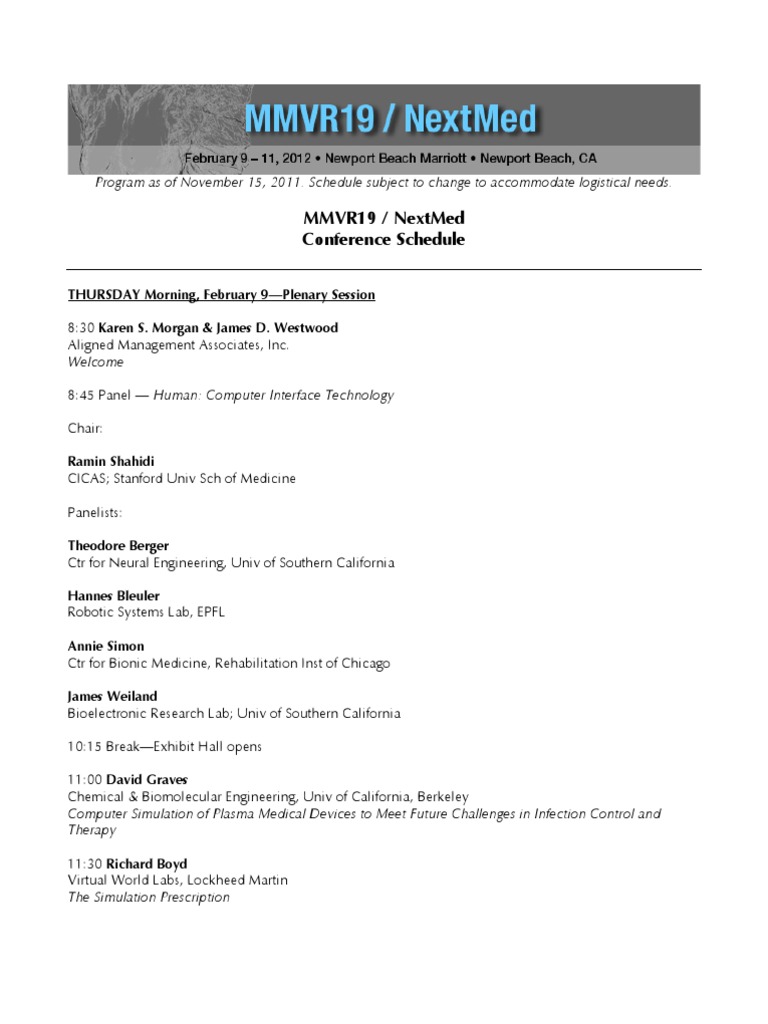 MMVR19 / NextMed

February 9 – 11, 2012 • Newport Beach Marriott • Newport Beach, CA

Program as of November 15, 2011. Schedule subject to change to accommodate logistical needs.

MMVR19 / NextMed
Conference Schedule

THURSDAY Morning, February 9—Plenary Session

8:30 Karen S. Morgan & James D. Westwood
Aligned Management Associates, Inc.
Welcome

8:45 Panel — Human: Computer Interface Technology

Chair:

Ramin Shahidi
CICAS; Stanford Univ Sch of Medicine

Panelists:

Theodore Berger
Ctr for Neural Engineering, Univ of Southern California

Hannes Bleuler
Robotic Systems Lab, EPFL

Annie Simon
Ctr for Bionic Medicine, Rehabilitation Inst of Chicago

James Weiland
Bioelectronic Research Lab; Univ of Southern California

10:15 Break—Exhibit Hall opens

11:00 David Graves
Chemical & Biomolecular Engineering, Univ of California, Berkeley
Computer Simulation of Plasma Medical Devices to Meet Future Challenges in Infection Control and Therapy

11:30 Richard Boyd
Virtual World Labs, Lockheed Martin
The Simulation Prescription